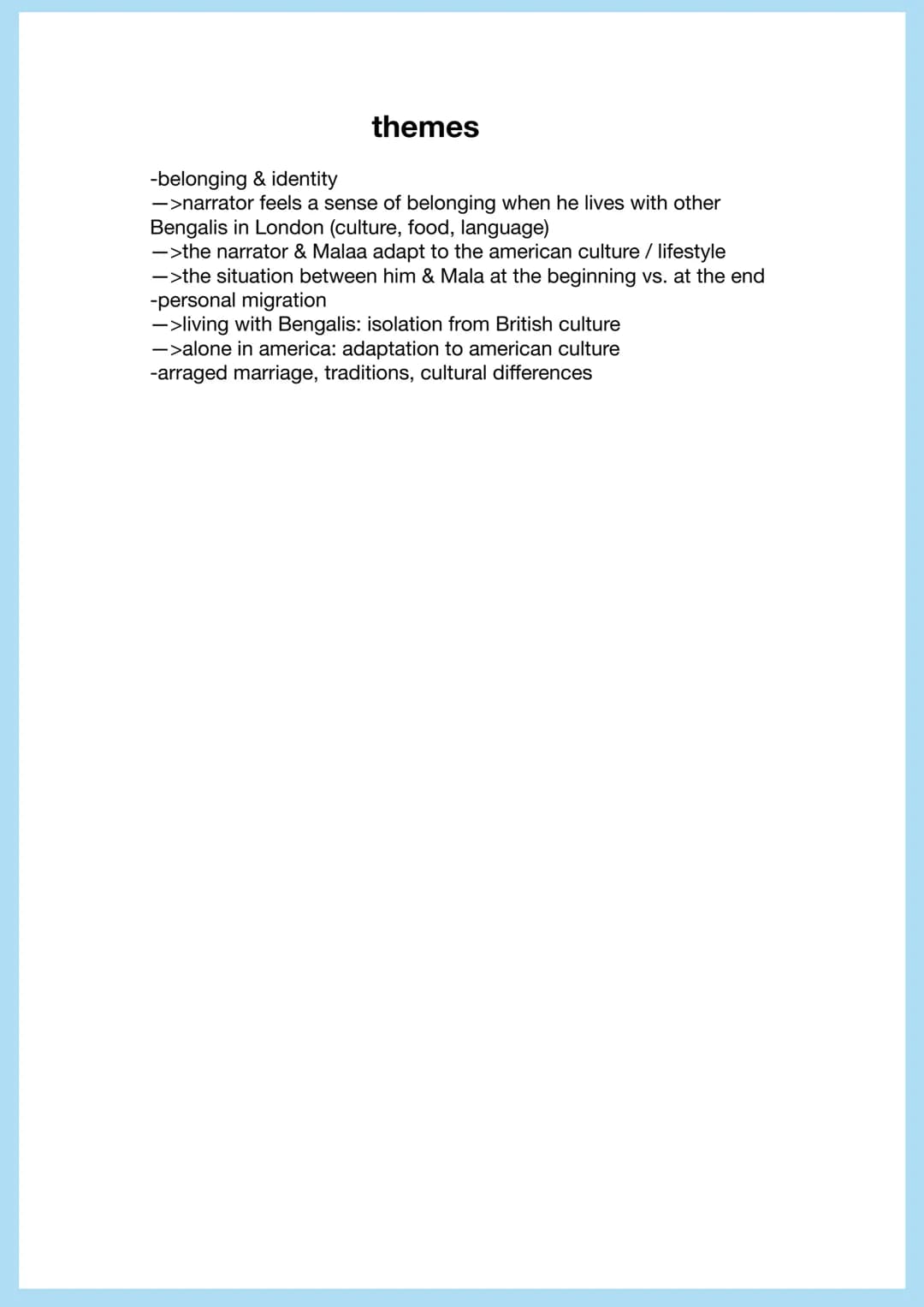 themes

-belonging & identity
—>narrator feels a sense of belonging when he lives with other Bengalis in London (culture, food, language)
—>the narrator & Malaa adapt to the american culture / lifestyle
—>the situation between him & Mala at the beginning vs. at the end
-personal migration
—>living with Bengalis: isolation from British culture
—>alone in america: adaptation to american culture
-arraged marriage, traditions, cultural differences